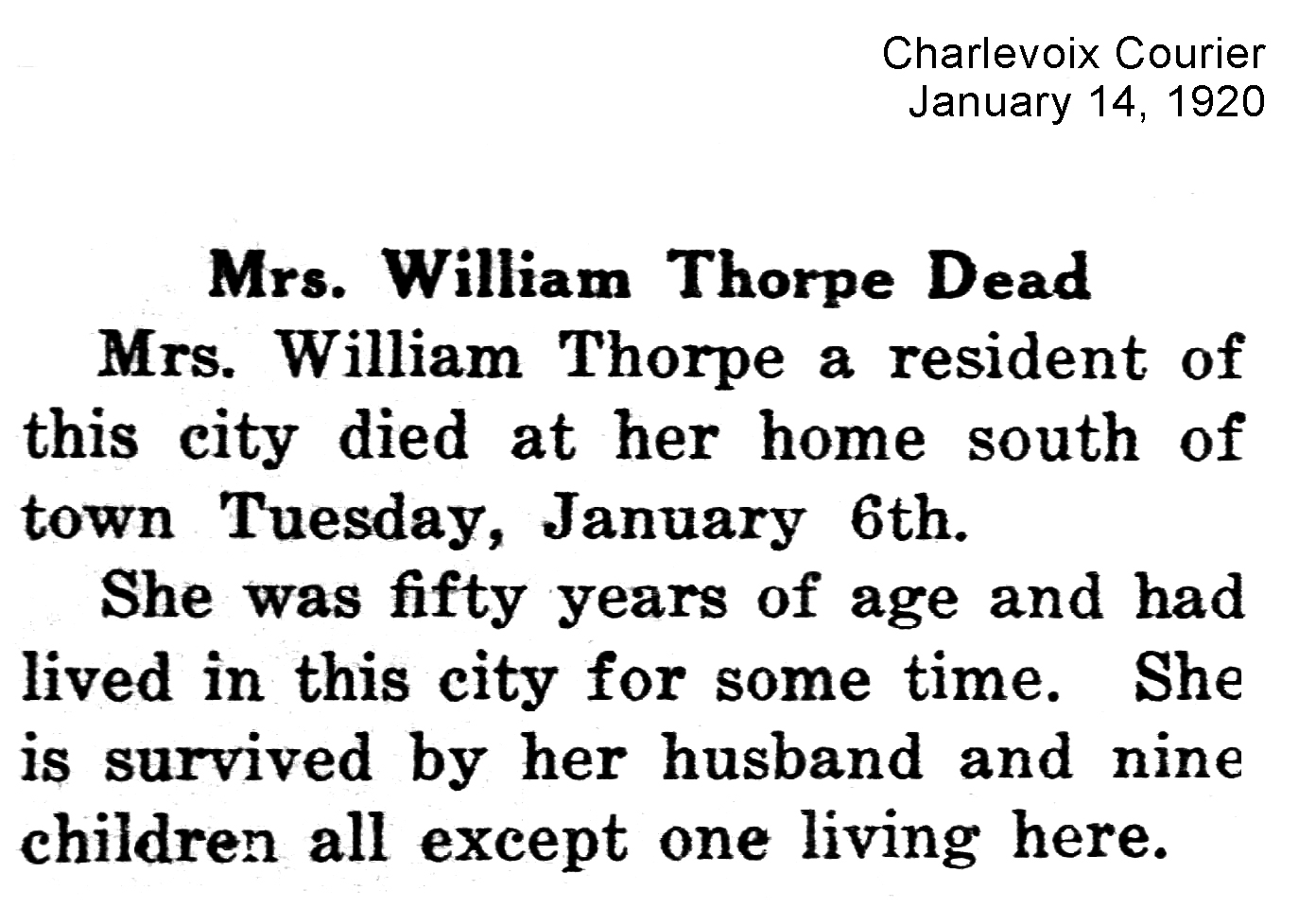 Charlevoix Courier
January 14, 1920

Mrs. William Thorpe Dead

Mrs. William Thorpe a resident of this city died at her home south of town Tuesday, January 6th.

She was fifty years of age and had lived in this city for some time. She is survived by her husband and nine children all except one living here.